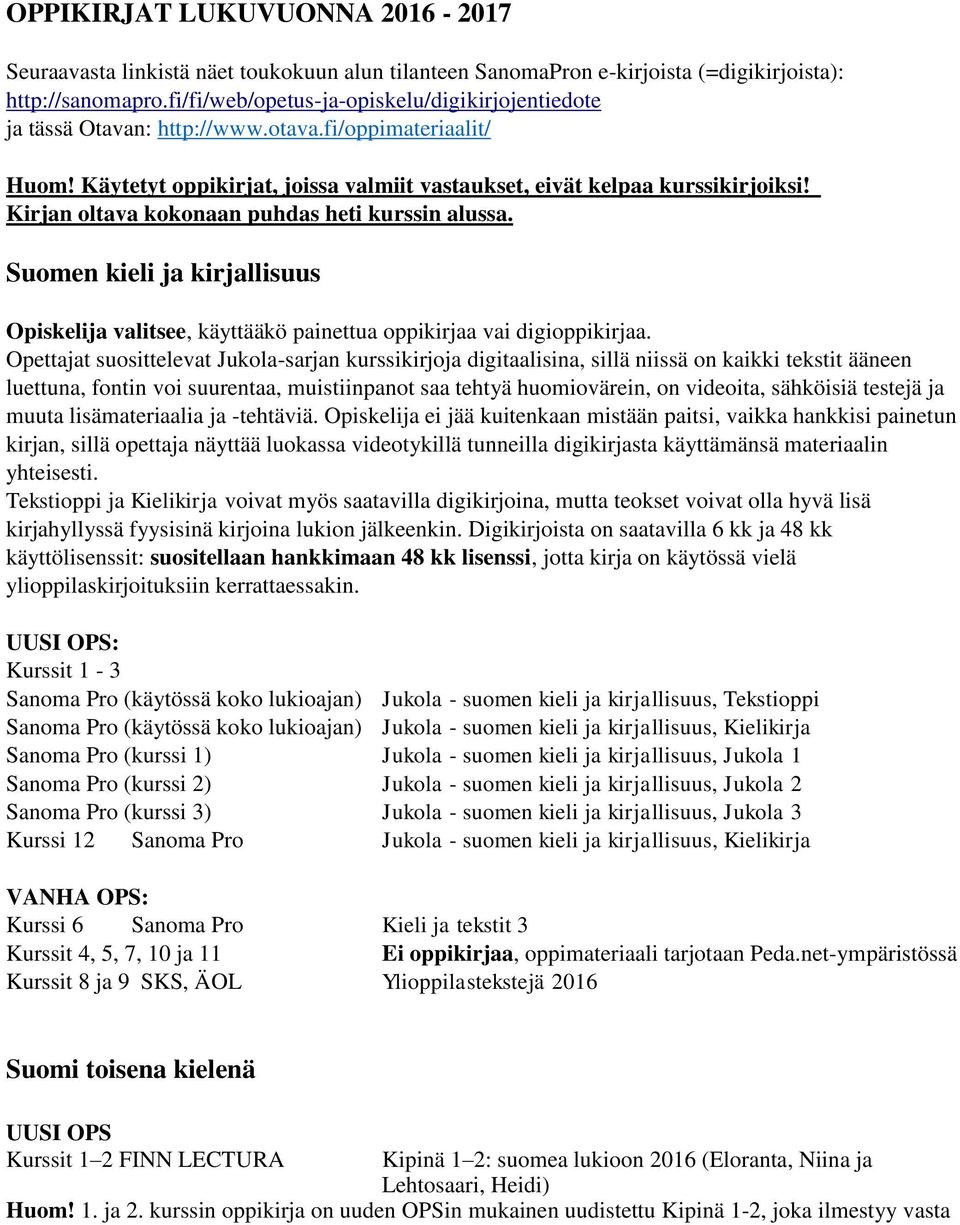 OPPIKIRJAT LUKUVUONNA 2016 - 2017

Seuraavasta linkistä näet toukokuun alun tilanteen SanomaPron e-kirjoista (=digikirjoista): http://sanomapro.fi/fi/web/opetus-ja-opiskelu/digikirjojentiedote
ja tässä Otavan: http://www.otava.fi/oppimateriaalit/

Huom! Käytetyt oppikirjat, joissa valmiit vastaukset, eivät kelpaa kurssikirjoiksi! Kirjan oltava kokonaan puhdas heti kurssin alussa.

Suomen kieli ja kirjallisuus

Opiskelija valitsee, käyttääkö painettua oppikirjaa vai digioppikirjaa.
Opettajat suosittelevat Jukola-sarjan kurssikirjoja digitaalisina, sillä niissä on kaikki tekstit ääneen luettuna, fontin voi suurentaa, muistiinpanot saa tehtyä huomiovärein, on videoita, sähköisiä testejä ja muuta lisämateriaalia ja -tehtäviä. Opiskelija ei jää kuitenkaan mistään paitsi, vaikka hankkisi painetun kirjan, sillä opettaja näyttää luokassa videotykillä tunneilla digikirjasta käyttämänsä materiaalin yhteisesti.
Tekstioppi ja Kielikirja voivat myös saatavilla digikirjoina, mutta teokset voivat olla hyvä lisä kirjahyllyssä fyysisinä kirjoina lukion jälkeenkin. Digikirjoista on saatavilla 6 kk ja 48 kk käyttölisenssit: suositellaan hankkimaan 48 kk lisenssi, jotta kirja on käytössä vielä ylioppilaskirjoituksiin kerrattaessakin.

UUSI OPS:
Kurssit 1 - 3
Sanoma Pro (käytössä koko lukioajan) Jukola - suomen kieli ja kirjallisuus, Tekstioppi
Sanoma Pro (käytössä koko lukioajan) Jukola - suomen kieli ja kirjallisuus, Kielikirja
Sanoma Pro (kurssi 1) Jukola - suomen kieli ja kirjallisuus, Jukola 1
Sanoma Pro (kurssi 2) Jukola - suomen kieli ja kirjallisuus, Jukola 2
Sanoma Pro (kurssi 3) Jukola - suomen kieli ja kirjallisuus, Jukola 3
Kurssi 12 Sanoma Pro Jukola - suomen kieli ja kirjallisuus, Kielikirja

VANHA OPS:
Kurssi 6 Sanoma Pro Kieli ja tekstit 3
Kurssit 4, 5, 7, 10 ja 11 Ei oppikirjaa, oppimateriaali tarjotaan Peda.net-ympäristössä
Kurssit 8 ja 9 SKS, ÄOL Ylioppilastekstejä 2016

Suomi toisena kielenä

UUSI OPS
Kurssit 1–2 FINN LECTURA Kipinä 1–2: suomea lukioon 2016 (Eloranta, Niina ja Lehtosaari, Heidi)
Huom! 1. ja 2. kurssin oppikirja on uuden OPSin mukainen uudistettu Kipinä 1-2, joka ilmestyy vasta